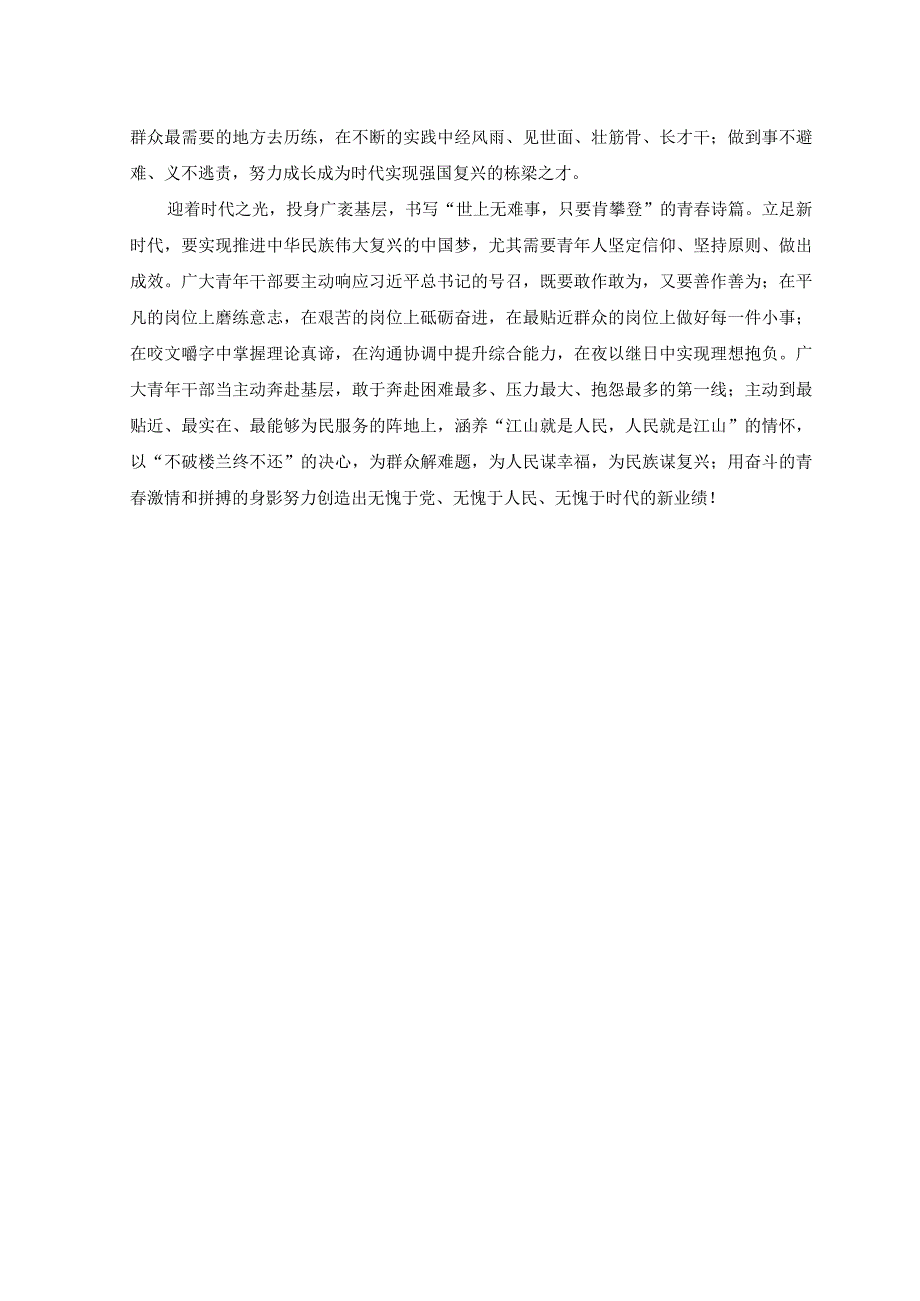 群众最需要的地方去历练，在不断的实践中经风雨、见世面、壮筋骨、长才干；做到事不避难、义不逃责，努力成长成为时代实现强国复兴的栋梁之才。

迎着时代之光，投身广袤基层，书写“世上无难事，只要肯攀登”的青春诗篇。立足新时代，要实现推进中华民族伟大复兴的中国梦，尤其需要青年人坚定信仰、坚持原则、做出成效。广大青年干部要主动响应习近平总书记的号召，既要敢作敢为，又要善作善为；在平凡的岗位上磨练意志，在艰苦的岗位上砥砺奋进，在最贴近群众的岗位上做好每一件小事；在咬文嚼字中掌握理论真谛，在沟通协调中提升综合能力，在夜以继日中实现理想抱负。广大青年干部当主动奔赴基层，敢于奔赴困难最多、压力最大、抱怨最多的第一线；主动到最贴近、最实在、最能够为民服务的阵地上，涵养“江山就是人民，人民就是江山”的情怀，以“不破楼兰终不还”的决心，为群众解难题，为人民谋幸福，为民族谋复兴；用奋斗的青春激情和拼搏的身影努力创造出无愧于党、无愧于人民、无愧于时代的新业绩！